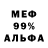 МЕФ
99%
АЛЬФА